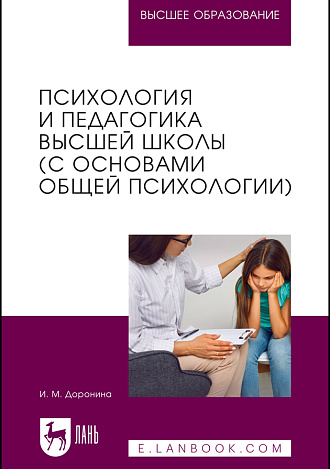 ВЫСШЕЕ ОБРАЗОВАНИЕ

ПСИХОЛОГИЯ И ПЕДАГОГИКА ВЫСШЕЙ ШКОЛЫ (С ОСНОВАМИ ОБЩЕЙ ПСИХОЛОГИИ)

И. М. Доронина

ЛАНЬ

E.LANBOOK.COM